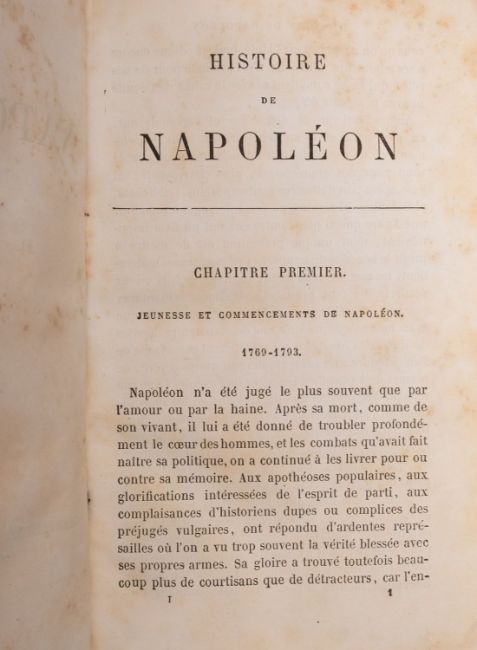 HISTOIRE

DE

NAPOLÉON

CHAPITRE PREMIER.

JEUNESSE ET COMMENCEMENTS DE NAPOLÉON.

1769-1793.

Napoléon n'a été jugé le plus souvent que par l'amour ou par la haine. Après sa mort, comme de son vivant, il lui a été donné de troubler profondément le cœur des hommes, et les combats qu'avait fait naître sa politique, on a continué à les livrer pour ou contre sa mémoire. Aux apothéoses populaires, aux glorifications intéressées de l'esprit de parti, aux complaisances d'historiens dupes ou complices des préjugés vulgaires, ont répondu d'ardentes représailles où l'on a vu trop souvent la vérité blessée avec ses propres armes. Sa gloire a trouvé toutefois beaucoup plus de courtisans que de détracteurs, car l'en-

I 1